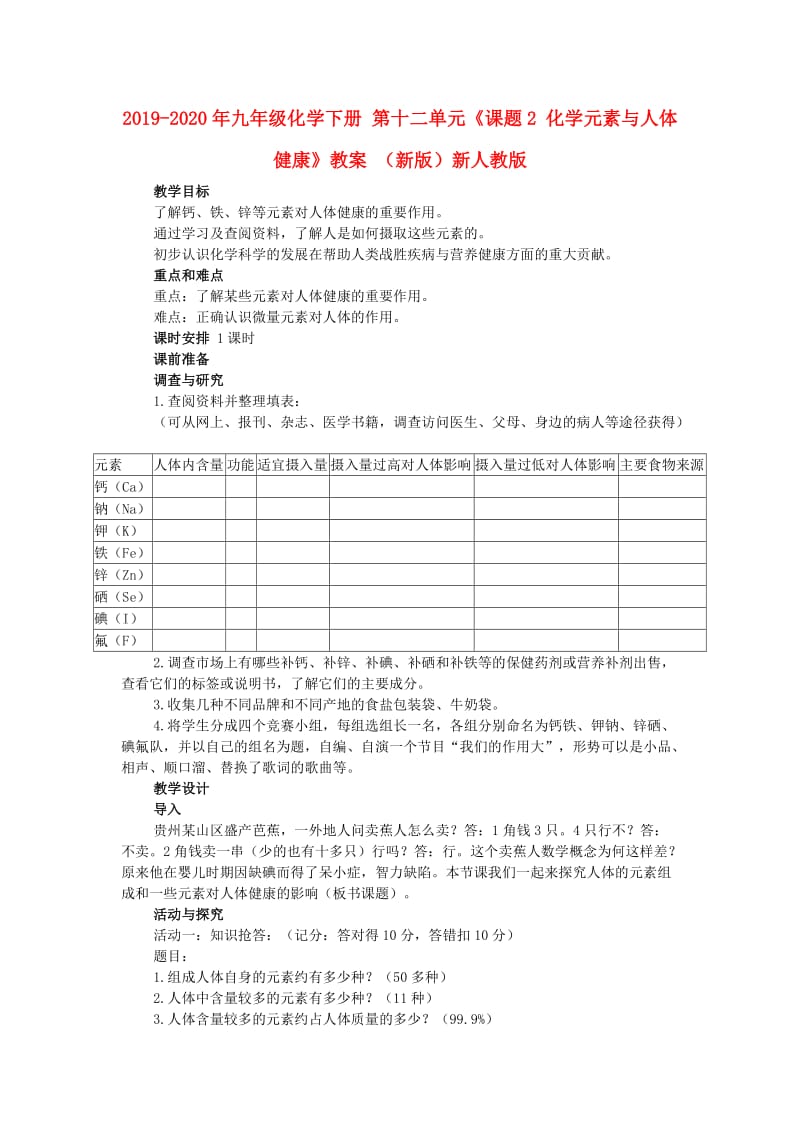 2019-2020年九年级化学下册 第十二单元《课题2 化学元素与人体健康》教案 （新版）新人教版

教学目标

了解钙、铁、锌等元素对人体健康的重要作用。

通过学习及查阅资料，了解人是如何摄取这些元素的。

初步认识化学科学的发展在帮助人类战胜疾病与营养健康方面的重大贡献。

重点和难点

重点：了解某些元素对人体健康的重要作用。

难点：正确认识微量元素对人体的作用。

课时安排 1课时

课前准备

调查与研究

1.查阅资料并整理填表：

（可从网上、报刊、杂志、医学书籍，调查访问医生、父母、身边的病人等途径获得）

| 元素 | 人体内含量 | 功能 | 适宜摄入量 | 摄入量过高对人体影响 | 摄入量过低对人体影响 | 主要食物来源 |
|---|---|---|---|---|---|---|
| 钙（Ca） | | | | | | |
| 钠（Na） | | | | | | |
| 钾（K） | | | | | | |
| 铁（Fe） | | | | | | |
| 锌（Zn） | | | | | | |
| 硒（Se） | | | | | | |
| 碘（I） | | | | | | |
| 氟（F） | | | | | | |

2.调查市场上有哪些补钙、补锌、补碘、补硒和补铁等的保健药剂或营养补剂出售，查看它们的标签或说明书，了解它们的主要成分。

3.收集几种不同品牌和不同产地的食盐包装袋、牛奶袋。

4.将学生分成四个竞赛小组，每组选组长一名，各组分别命名为钙铁、钾钠、锌硒、碘氟队，并以自己的组名为题，自编、自演一个节目“我们的作用大”，形势可以是小品、相声、顺口溜、替换了歌词的歌曲等。

教学设计

导入

贵州某山区盛产芭蕉，一外地人问卖蕉人怎么卖？答：1角钱3只。4只行不？答：不卖。2角钱卖一串（少的也有十多只）行吗？答：行。这个卖蕉人数学概念为何这样差？原来他在婴儿时期因缺碘而得了呆小症，智力缺陷。本节课我们一起来探究人体的元素组成和一些元素对人体健康的影响（板书课题）。

活动与探究

活动一：知识抢答：（记分：答对得10分，答错扣10分）

题目：

1.组成人体自身的元素约有多少种？（50多种）

2.人体中含量较多的元素有多少种？（11种）

3.人体含量较多的元素约占人体质量的多少？（99.9%）